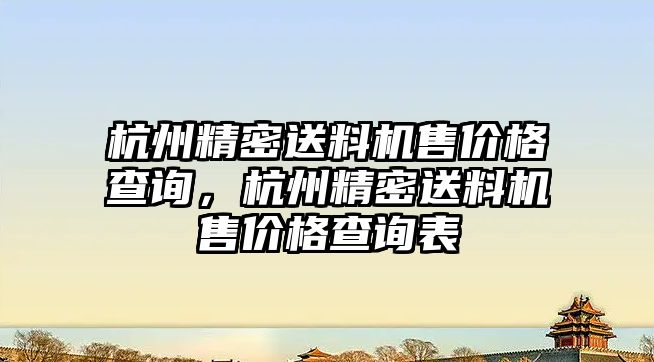 杭州精密送料机售价格查询，杭州精密送料机售价格查询表